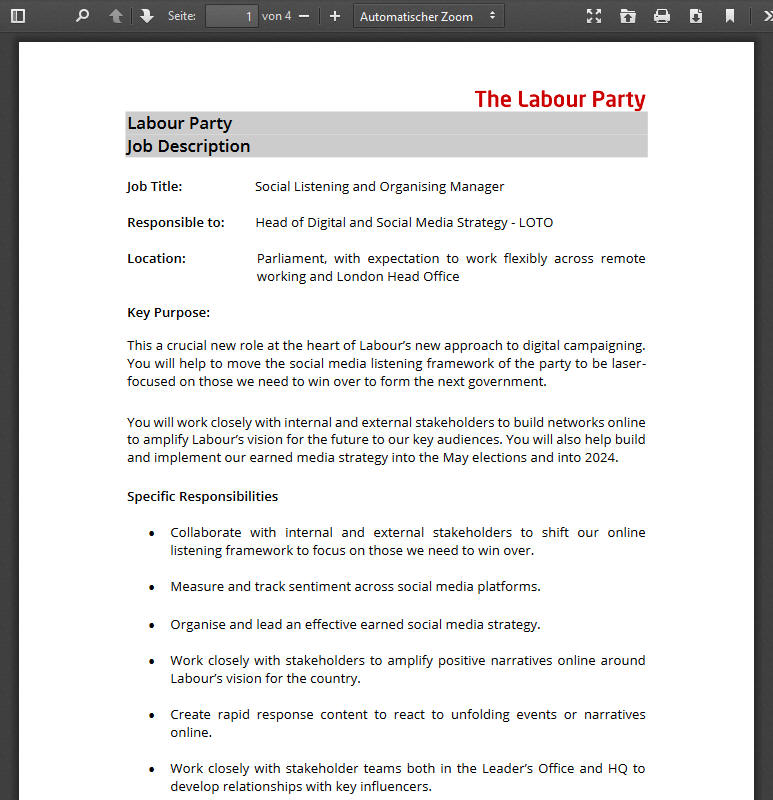 Seite: 1 von 4 Automatischer Zoom

The Labour Party

Labour Party
Job Description

Job Title: Social Listening and Organising Manager

Responsible to: Head of Digital and Social Media Strategy - LOTO

Location: Parliament, with expectation to work flexibly across remote working and London Head Office

Key Purpose:

This a crucial new role at the heart of Labour's new approach to digital campaigning. You will help to move the social media listening framework of the party to be laser-focused on those we need to win over to form the next government.

You will work closely with internal and external stakeholders to build networks online to amplify Labour's vision for the future to our key audiences. You will also help build and implement our earned media strategy into the May elections and into 2024.

Specific Responsibilities

• Collaborate with internal and external stakeholders to shift our online listening framework to focus on those we need to win over.

• Measure and track sentiment across social media platforms.

• Organise and lead an effective earned social media strategy.

• Work closely with stakeholders to amplify positive narratives online around Labour's vision for the country.

• Create rapid response content to react to unfolding events or narratives online.

• Work closely with stakeholder teams both in the Leader's Office and HQ to develop relationships with key influencers.